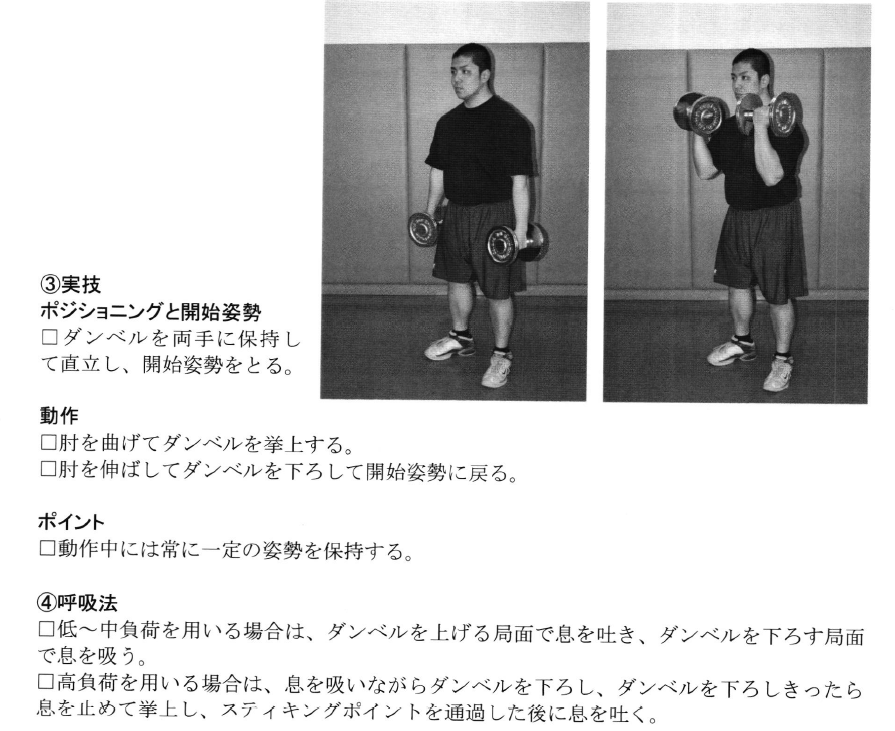 ③実技
ポジショニングと開始姿勢
□ダンベルを両手に保持して直立し、開始姿勢をとる。

動作
□肘を曲げてダンベルを挙上する。
□肘を伸ばしてダンベルを下ろして開始姿勢に戻る。

ポイント
□動作中には常に一定の姿勢を保持する。

④呼吸法
□低～中負荷を用いる場合は、ダンベルを上げる局面で息を吐き、ダンベルを下ろす局面で息を吸う。
□高負荷を用いる場合は、息を吸いながらダンベルを下ろし、ダンベルを下ろしきったら息を止めて挙上し、スティキングポイントを通過した後に息を吐く。